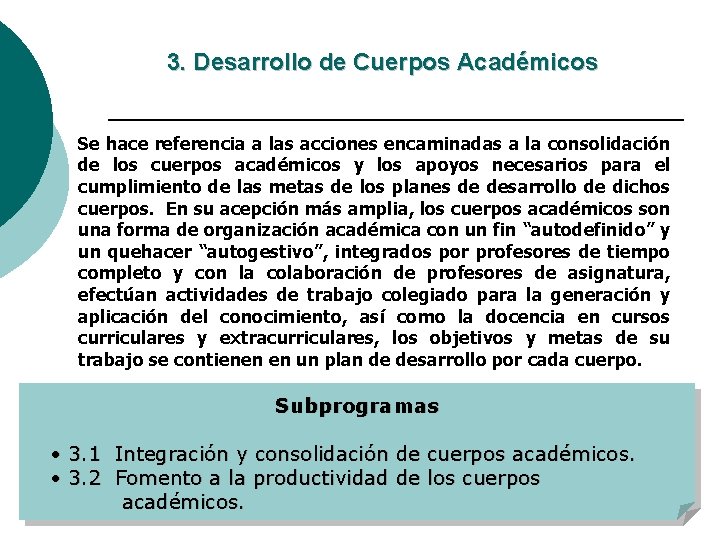 3. Desarrollo de Cuerpos Académicos

Se hace referencia a las acciones encaminadas a la consolidación de los cuerpos académicos y los apoyos necesarios para el cumplimiento de las metas de los planes de desarrollo de dichos cuerpos. En su acepción más amplia, los cuerpos académicos son una forma de organización académica con un fin “autodefinido” y un quehacer “autogestivo”, integrados por profesores de tiempo completo y con la colaboración de profesores de asignatura, efectúan actividades de trabajo colegiado para la generación y aplicación del conocimiento, así como la docencia en cursos curriculares y extracurriculares, los objetivos y metas de su trabajo se contienen en un plan de desarrollo por cada cuerpo.

Subprogramas

• 3.1 Integración y consolidación de cuerpos académicos.
• 3.2 Fomento a la productividad de los cuerpos académicos.